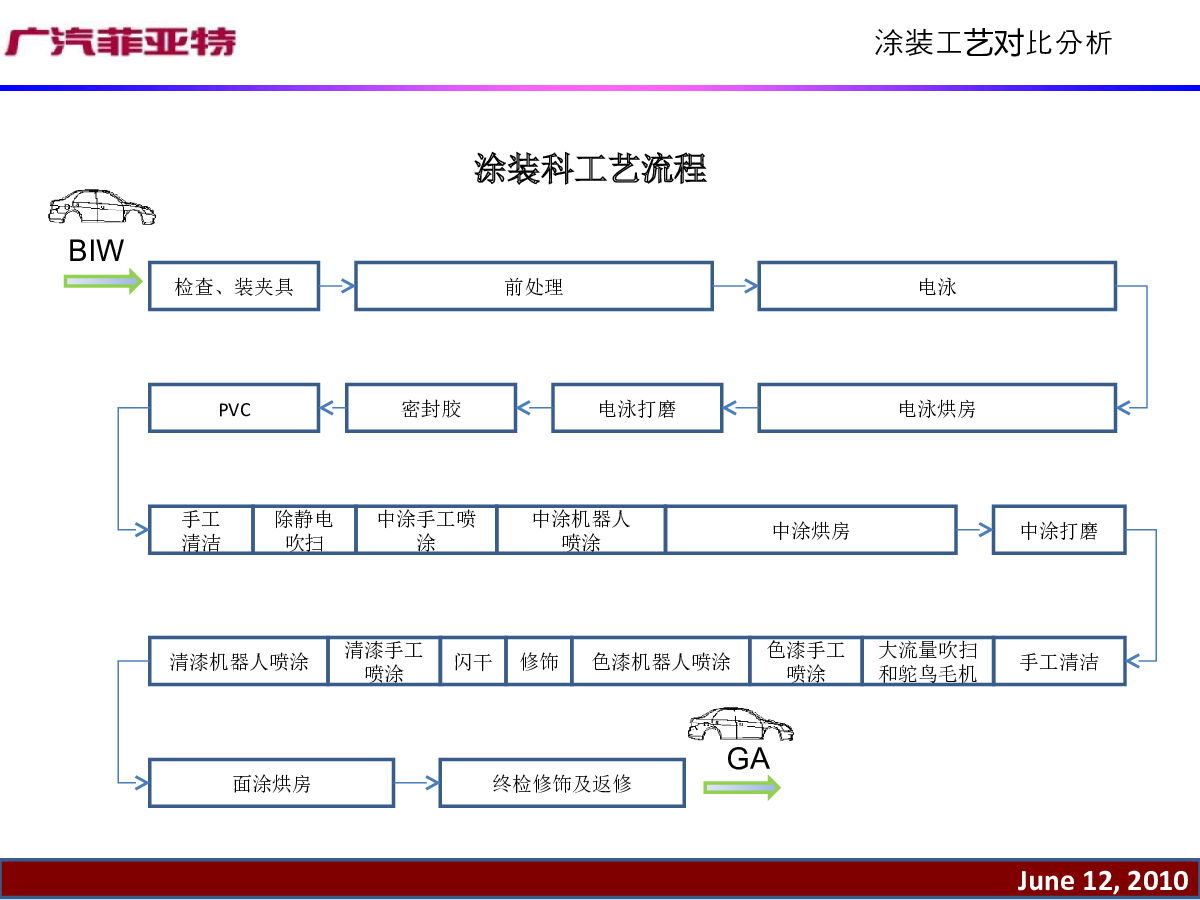 广汽菲亚特

涂装工艺对比分析

涂装科工艺流程

BIW

检查、装夹具

前处理

电泳

电泳烘房

电泳打磨

密封胶

PVC

手工清洁

除静电吹扫

中涂手工喷涂

中涂机器人喷涂

中涂烘房

中涂打磨

手工清洁

大流量吹扫和鸵鸟毛机

色漆手工喷涂

色漆机器人喷涂

修饰

闪干

清漆手工喷涂

清漆机器人喷涂

面涂烘房

终检修饰及返修

GA

June 12, 2010